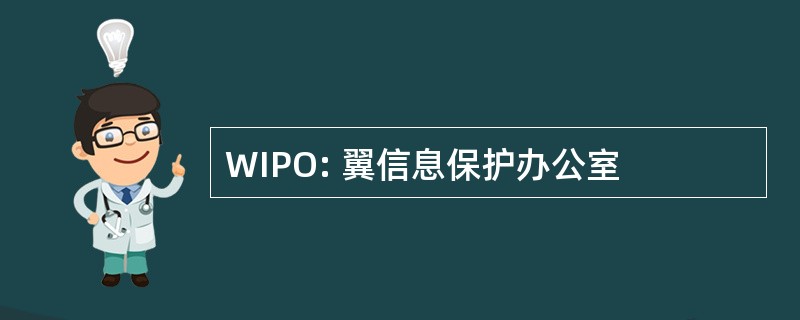 WIPO: 翼信息保护办公室